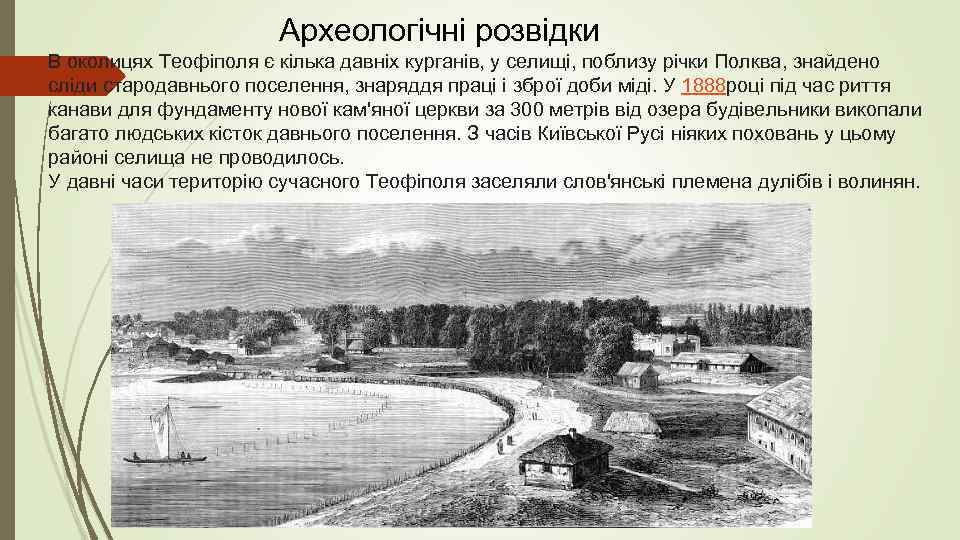 Археологічні розвідки

В околицях Теофіполя є кілька давніх курганів, у селищі, поблизу річки Полква, знайдено сліди стародавнього поселення, знаряддя праці і зброї доби міді. У 1888році під час риття канави для фундаменту нової кам'яної церкви за 300 метрів від озера будівельники викопали багато людських кісток давнього поселення. З часів Київської Русі ніяких поховань у цьому районі селища не проводилось.
У давні часи територію сучасного Теофіполя заселяли слов'янські племена дулібів і волинян.